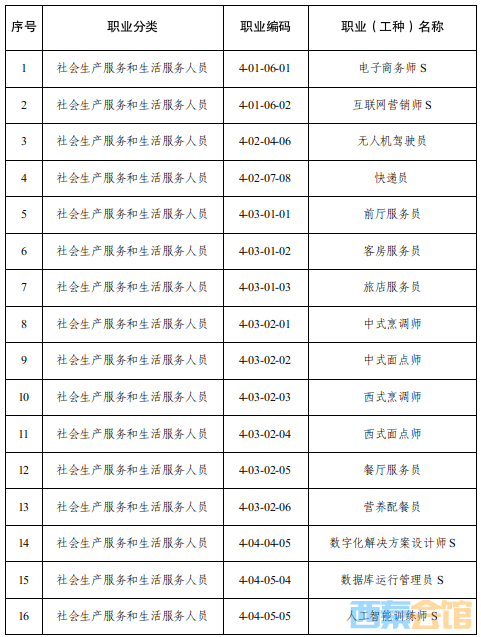 | 序号 | 职业分类 | 职业编码 | 职业（工种）名称 |
|---|---|---|---|
| 1 | 社会生产服务和生活服务人员 | 4-01-06-01 | 电子商务师 S |
| 2 | 社会生产服务和生活服务人员 | 4-01-06-02 | 互联网营销师 S |
| 3 | 社会生产服务和生活服务人员 | 4-02-04-06 | 无人机驾驶员 |
| 4 | 社会生产服务和生活服务人员 | 4-02-07-08 | 快递员 |
| 5 | 社会生产服务和生活服务人员 | 4-03-01-01 | 前厅服务员 |
| 6 | 社会生产服务和生活服务人员 | 4-03-01-02 | 客房服务员 |
| 7 | 社会生产服务和生活服务人员 | 4-03-01-03 | 旅店服务员 |
| 8 | 社会生产服务和生活服务人员 | 4-03-02-01 | 中式烹调师 |
| 9 | 社会生产服务和生活服务人员 | 4-03-02-02 | 中式面点师 |
| 10 | 社会生产服务和生活服务人员 | 4-03-02-03 | 西式烹调师 |
| 11 | 社会生产服务和生活服务人员 | 4-03-02-04 | 西式面点师 |
| 12 | 社会生产服务和生活服务人员 | 4-03-02-05 | 餐厅服务员 |
| 13 | 社会生产服务和生活服务人员 | 4-03-02-06 | 营养配餐员 |
| 14 | 社会生产服务和生活服务人员 | 4-04-04-05 | 数字化解决方案设计师 S |
| 15 | 社会生产服务和生活服务人员 | 4-04-05-04 | 数据库运行管理员 S |
| 16 | 社会生产服务和生活服务人员 | 4-04-05-05 | 人工智能训练师 S |

西秦会馆